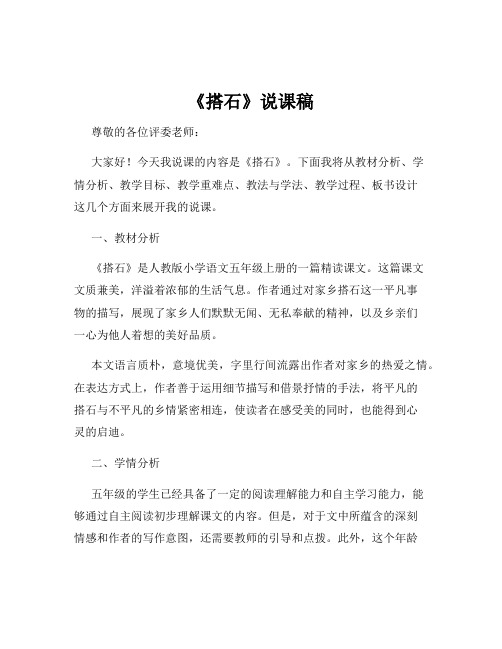 《搭石》说课稿

尊敬的各位评委老师：

大家好！今天我说课的内容是《搭石》。下面我将从教材分析、学情分析、教学目标、教学重难点、教法与学法、教学过程、板书设计这几个方面来展开我的说课。

一、教材分析

《搭石》是人教版小学语文五年级上册的一篇精读课文。这篇课文文质兼美，洋溢着浓郁的生活气息。作者通过对家乡搭石这一平凡事物的描写，展现了家乡人们默默无闻、无私奉献的精神，以及乡亲们一心为他人着想的美好品质。

本文语言质朴，意境优美，字里行间流露出作者对家乡的热爱之情。在表达方式上，作者善于运用细节描写和借景抒情的手法，将平凡的搭石与不平凡的乡情紧密相连，使读者在感受美的同时，也能得到心灵的启迪。

二、学情分析

五年级的学生已经具备了一定的阅读理解能力和自主学习能力，能够通过自主阅读初步理解课文的内容。但是，对于文中所蕴含的深刻情感和作者的写作意图，还需要教师的引导和点拨。此外，这个年龄